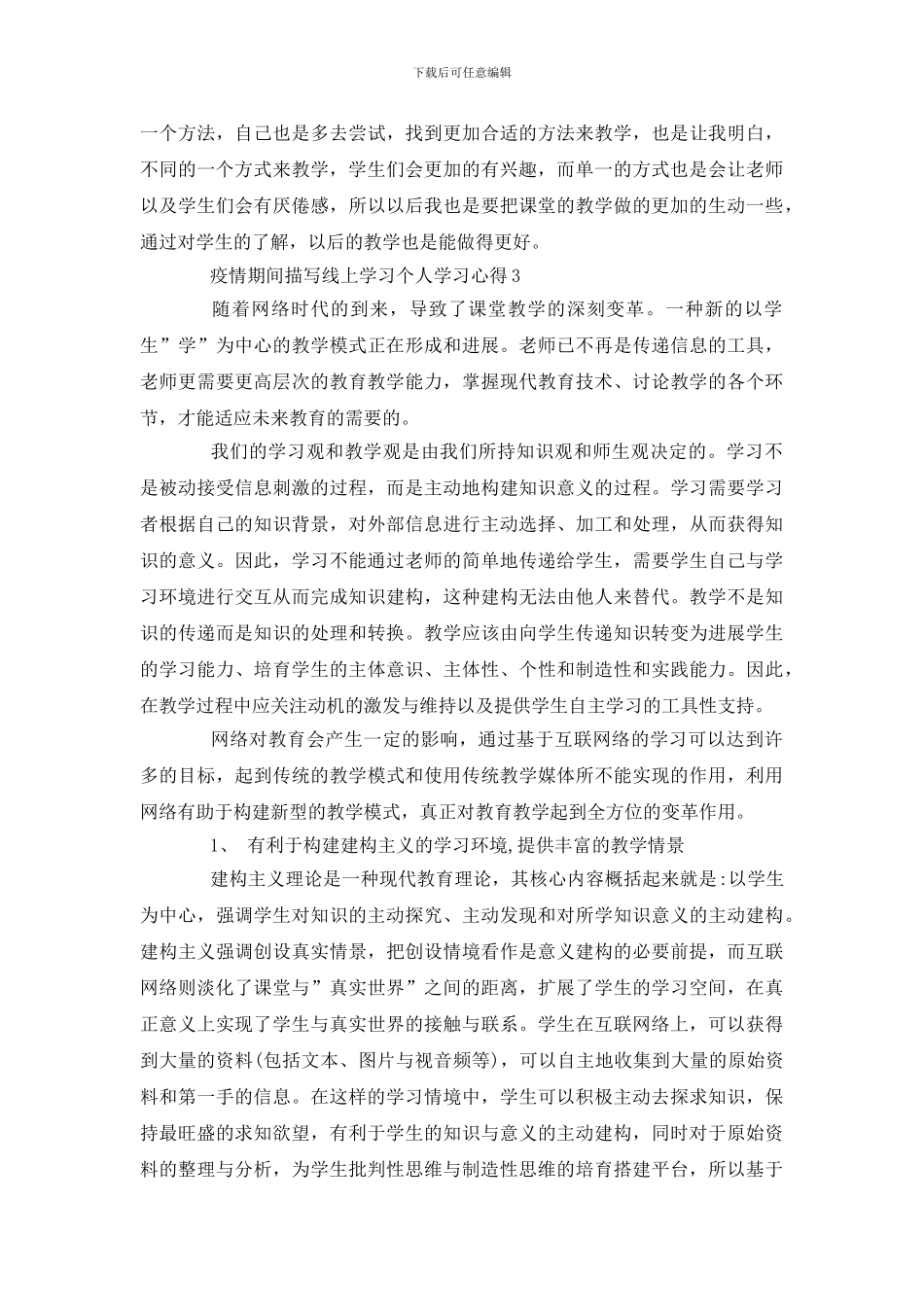 下载后可任意编辑

一个方法，自己也是多去尝试，找到更加合适的方法来教学，也是让我明白，不同的一个方式来教学，学生们会更加的有兴趣，而单一的方式也是会让老师以及学生们会有厌倦感，所以以后我也是要把课堂的教学做的更加的生动一些，通过对学生的了解，以后的教学也是能做得更好。

疫情期间描写线上学习个人学习心得3

随着网络时代的到来，导致了课堂教学的深刻变革。一种新的以学生”学”为中心的教学模式正在形成和进展。老师已不再是传递信息的工具，老师更需要更高层次的教育教学能力，掌握现代教育技术、讨论教学的各个环节，才能适应未来教育的需要的。

我们的学习观和教学观是由我们所持知识观和师生观决定的。学习不是被动接受信息刺激的过程，而是主动地构建知识意义的过程。学习需要学习者根据自己的知识背景，对外部信息进行主动选择、加工和处理，从而获得知识的意义。因此，学习不能通过老师的简单地传递给学生，需要学生自己与学习环境进行交互从而完成知识建构，这种建构无法由他人来替代。教学不是知识的传递而是知识的处理和转换。教学应该由向学生传递知识转变为进展学生的学习能力、培育学生的主体意识、主体性、个性和制造性和实践能力。因此，在教学过程中应关注动机的激发与维持以及提供学生自主学习的工具性支持。

网络对教育会产生一定的影响，通过基于互联网络的学习可以达到许多的目标，起到传统的教学模式和使用传统教学媒体所不能实现的作用，利用网络有助于构建新型的教学模式，真正对教育教学起到全方位的变革作用。

1、 有利于构建建构主义的学习环境,提供丰富的教学情景

建构主义理论是一种现代教育理论，其核心内容概括起来就是:以学生为中心，强调学生对知识的主动探究、主动发现和对所学知识意义的主动建构。建构主义强调创设真实情景，把创设情境看作是意义建构的必要前提，而互联网络则淡化了课堂与”真实世界”之间的距离，扩展了学生的学习空间，在真正意义上实现了学生与真实世界的接触与联系。学生在互联网络上，可以获得到大量的资料(包括文本、图片与视音频等)，可以自主地收集到大量的原始资料和第一手的信息。在这样的学习情境中，学生可以积极主动去探求知识，保持最旺盛的求知欲望，有利于学生的知识与意义的主动建构，同时对于原始资料的整理与分析，为学生批判性思维与制造性思维的培育搭建平台，所以基于